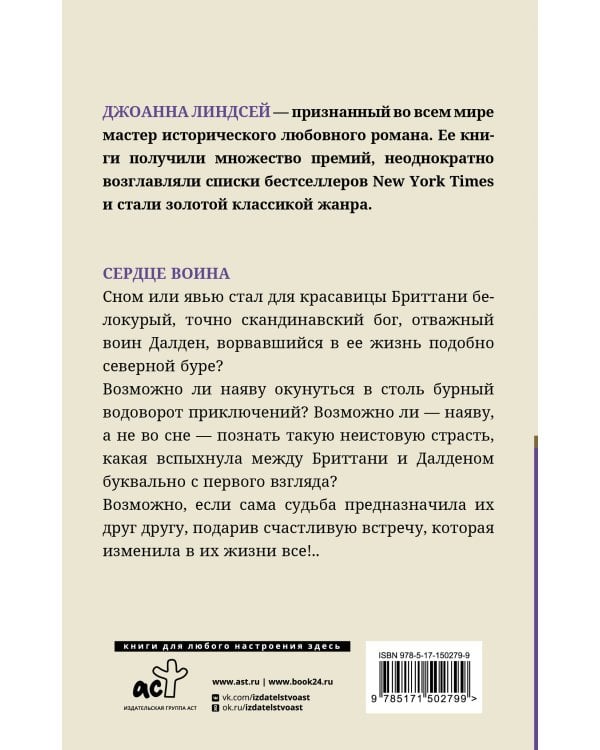 ДЖОАННА ЛИНДСЕЙ — признанный во всем мире мастер исторического любовного романа. Ее книги получили множество премий, неоднократно возглавляли списки бестселлеров New York Times и стали золотой классикой жанра.

СЕРДЦЕ ВОИНА

Сном или явью стал для красавицы Бриттани белокурый, точно скандинавский бог, отважный воин Далден, ворвавшийся в ее жизнь подобно северной буре?

Возможно ли наяву окунуться в столь бурный водоворот приключений? Возможно ли — наяву, а не во сне — познать такую неистовую страсть, какая вспыхнула между Бриттани и Далденом буквально с первого взгляда?

Возможно, если сама судьба предназначила их друг другу, подарив счастливую встречу, которая изменила в их жизни все!..

книги для любого настроения здесь

аст
ИЗДАТЕЛЬСКАЯ ГРУППА АСТ

www.ast.ru | www.book24.ru
vk.com/izdatelstvoast
ok.ru/izdatelstvoast

ISBN 978-5-17-150279-9

9 785171 502799 >